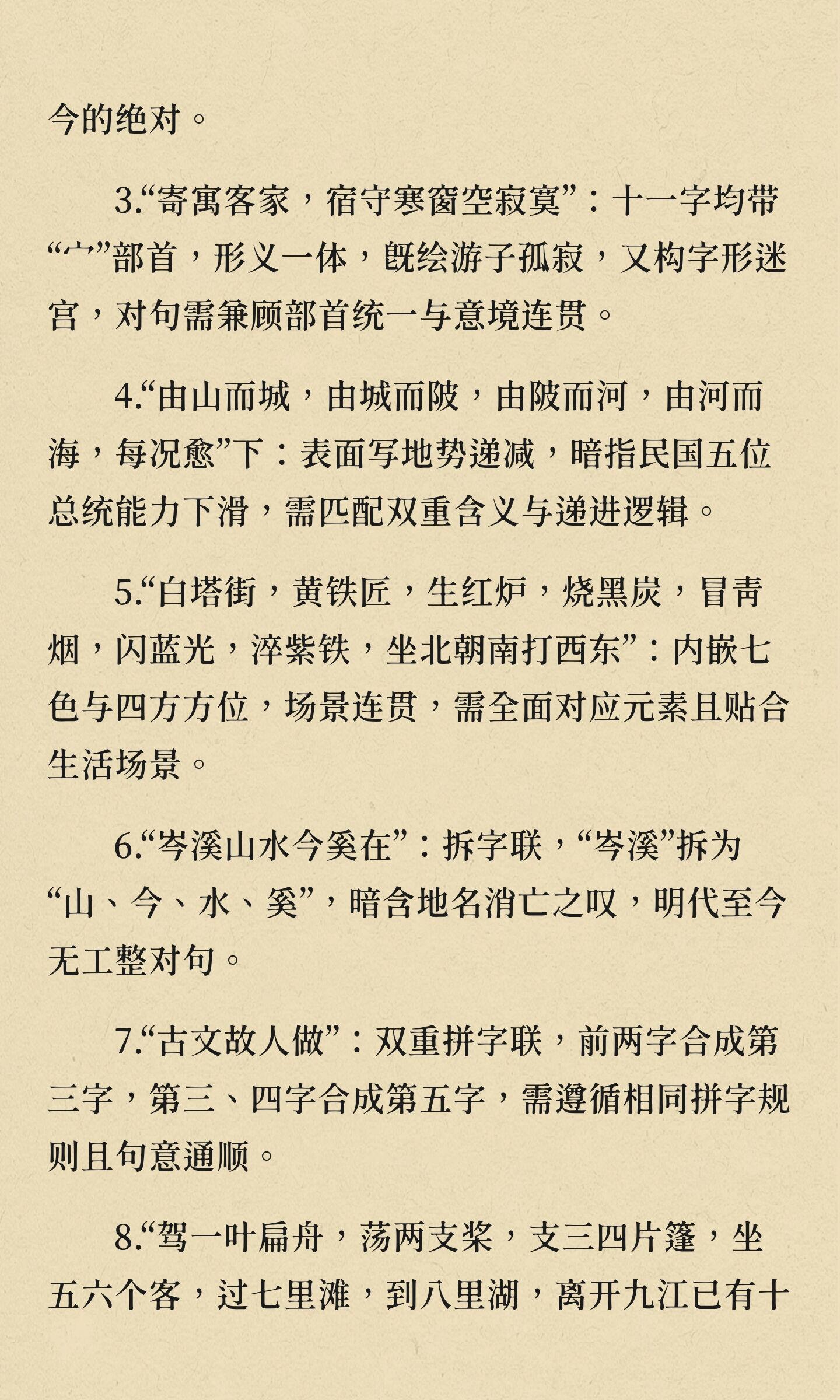 今的绝对。

3.“寄寓客家，宿守寒窗空寂寞”：十一字均带“宀”部首，形义一体，既绘游子孤寂，又构字形迷宫，对句需兼顾部首统一与意境连贯。

4.“由山而城，由城而陂，由陂而河，由河而海，每况愈”下：表面写地势递减，暗指民国五位总统能力下滑，需匹配双重含义与递进逻辑。

5.“白塔街，黄铁匠，生红炉，烧黑炭，冒青烟，闪蓝光，淬紫铁，坐北朝南打西东”：内嵌七色与四方方位，场景连贯，需全面对应元素且贴合生活场景。

6.“岑溪山水今奚在”：拆字联，“岑溪”拆为“山、今、水、奚”，暗含地名消亡之叹，明代至今无工整对句。

7.“古文故人做”：双重拼字联，前两字合成第三字，第三、四字合成第五字，需遵循相同拼字规则且句意通顺。

8.“驾一叶扁舟，荡两支桨，支三四片篷，坐五六个客，过七里滩，到八里湖，离开九江已有十